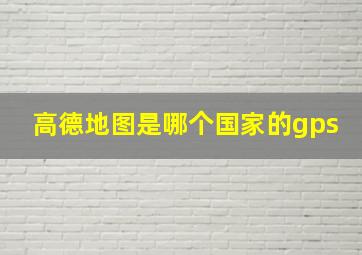 高德地图是哪个国家的gps